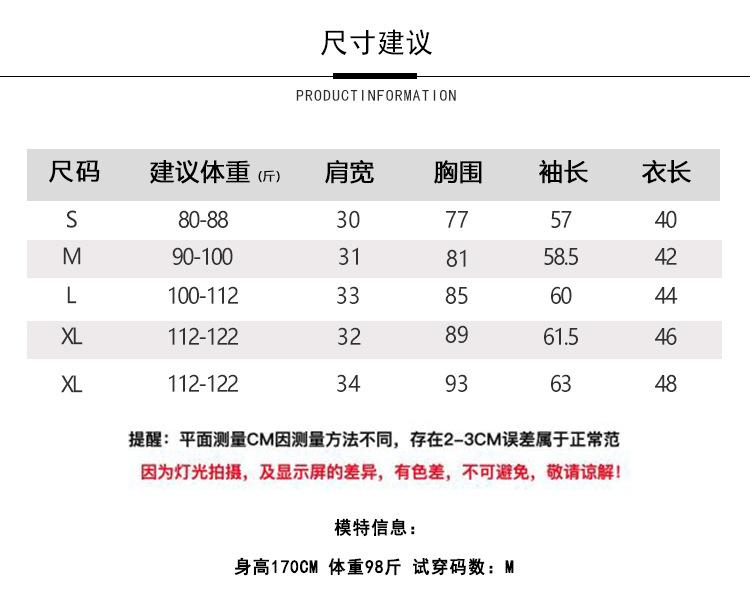 尺寸建议

PRODUCTINFORMATION

| 尺码 | 建议体重 (斤) | 肩宽 | 胸围 | 袖长 | 衣长 |
|---|---|---|---|---|---|
| S | 80-88 | 30 | 77 | 57 | 40 |
| M | 90-100 | 31 | 81 | 58.5 | 42 |
| L | 100-112 | 33 | 85 | 60 | 44 |
| XL | 112-122 | 32 | 89 | 61.5 | 46 |
| XL | 112-122 | 34 | 93 | 63 | 48 |

提醒：平面测量CM因测量方法不同，存在2-3CM误差属于正常范

因为灯光拍摄，及显示屏的差异，有色差，不可避免，敬请谅解！

模特信息：

身高170CM 体重98斤 试穿码数：M